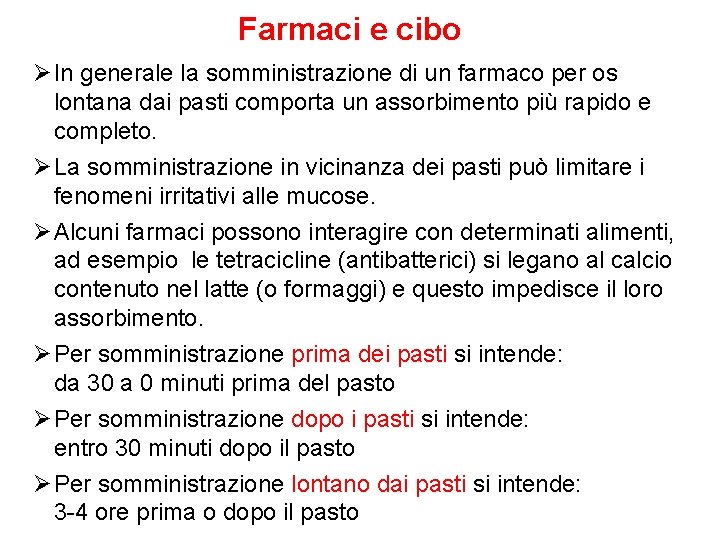 Farmaci e cibo

➢ In generale la somministrazione di un farmaco per os lontana dai pasti comporta un assorbimento più rapido e completo.

➢ La somministrazione in vicinanza dei pasti può limitare i fenomeni irritativi alle mucose.

➢ Alcuni farmaci possono interagire con determinati alimenti, ad esempio le tetracicline (antibatterici) si legano al calcio contenuto nel latte (o formaggi) e questo impedisce il loro assorbimento.

➢ Per somministrazione prima dei pasti si intende: da 30 a 0 minuti prima del pasto

➢ Per somministrazione dopo i pasti si intende: entro 30 minuti dopo il pasto

➢ Per somministrazione lontano dai pasti si intende: 3-4 ore prima o dopo il pasto